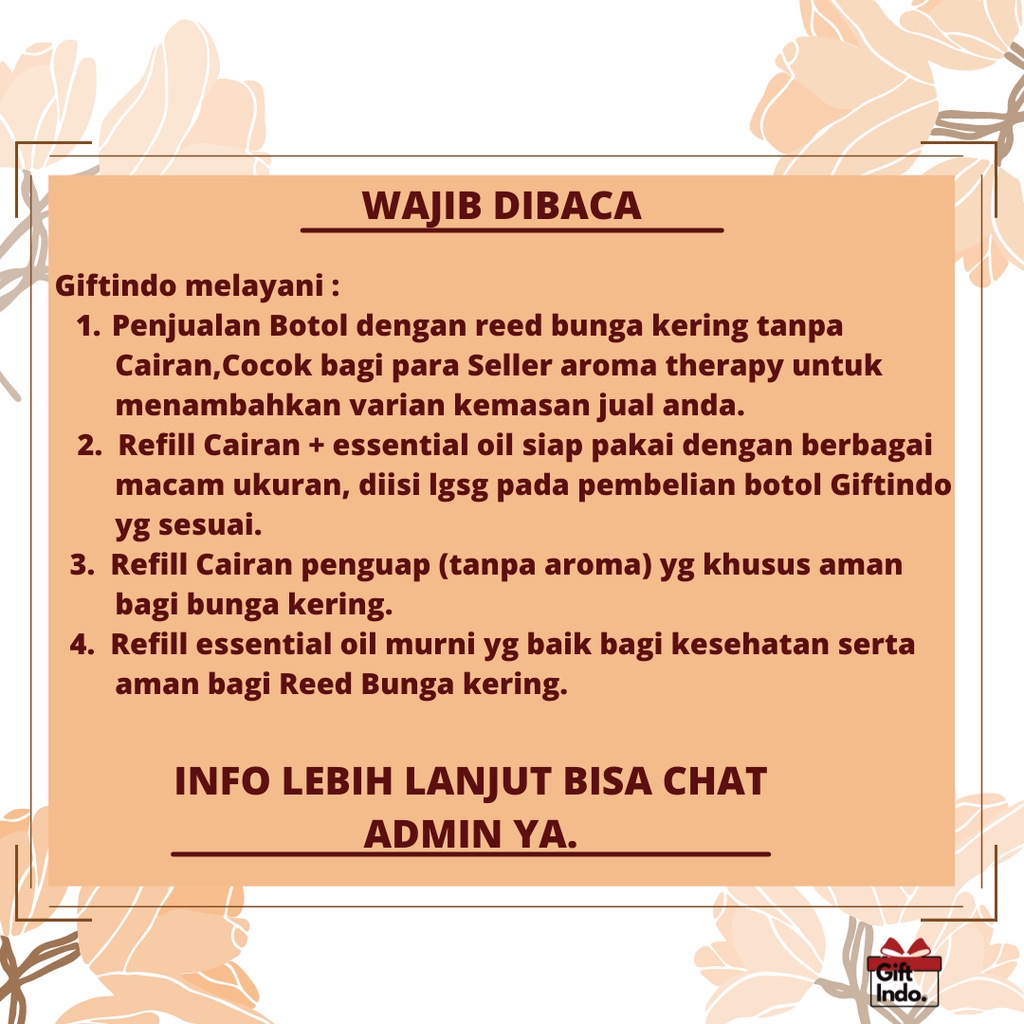 WAJIB DIBACA

Giftindo melayani :
1. Penjualan Botol dengan reed bunga kering tanpa Cairan,Cocok bagi para Seller aroma therapy untuk menambahkan varian kemasan jual anda.
2. Refill Cairan + essential oil siap pakai dengan berbagai macam ukuran, diisi lgsg pada pembelian botol Giftindo yg sesuai.
3. Refill Cairan penguap (tanpa aroma) yg khusus aman bagi bunga kering.
4. Refill essential oil murni yg baik bagi kesehatan serta aman bagi Reed Bunga kering.

INFO LEBIH LANJUT BISA CHAT ADMIN YA.

Gift Indo.